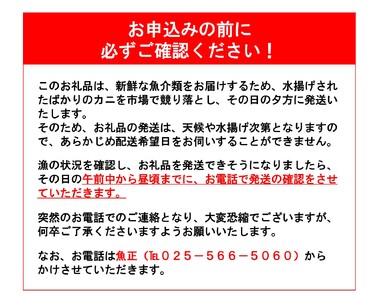 お申込みの前に
必ずご確認ください！

このお礼品は、新鮮な魚介類をお届けするため、水揚げされたばかりのカニを市場で競り落とし、その日の夕方に発送いたします。
そのため、お礼品の発送は、天候や水揚げ次第となりますので、あらかじめ配送希望日をお伺いすることができません。

漁の状況を確認し、お礼品を発送できそうになりましたら、その日の午前中から昼頃までに、お電話で発送の確認をさせていただきます。

突然のお電話でのご連絡となり、大変恐縮でございますが、何卒ご了承くださいますようお願いいたします。

なお、お電話は魚正（℡０２５－５６６－５０６０）からかけさせていただきます。